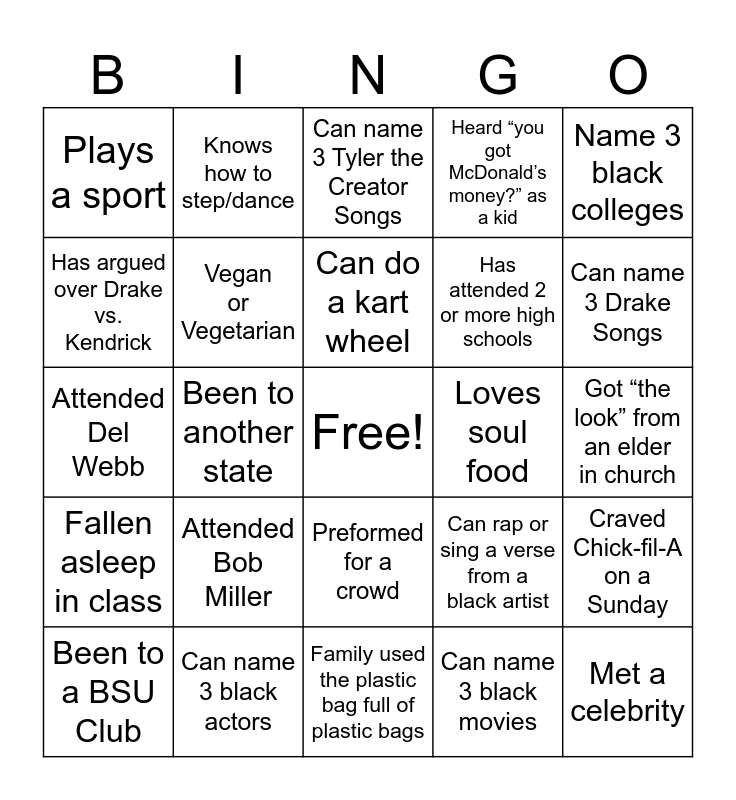 | B | I | N | G | O |
|---|---|---|---|---|
| Plays a sport | Knows how to step/dance | Can name 3 Tyler the Creator Songs | Heard “you got McDonald’s money?” as a kid | Name 3 black colleges |
| Has argued over Drake vs. Kendrick | Vegan or Vegetarian | Can do a kart wheel | Has attended 2 or more high schools | Can name 3 Drake Songs |
| Attended Del Webb | Been to another state | Free! | Loves soul food | Got “the look” from an elder in church |
| Fallen asleep in class | Attended Bob Miller | Preformed for a crowd | Can rap or sing a verse from a black artist | Craved Chick-fil-A on a Sunday |
| Been to a BSU Club | Can name 3 black actors | Family used the plastic bag full of plastic bags | Can name 3 black movies | Met a celebrity |